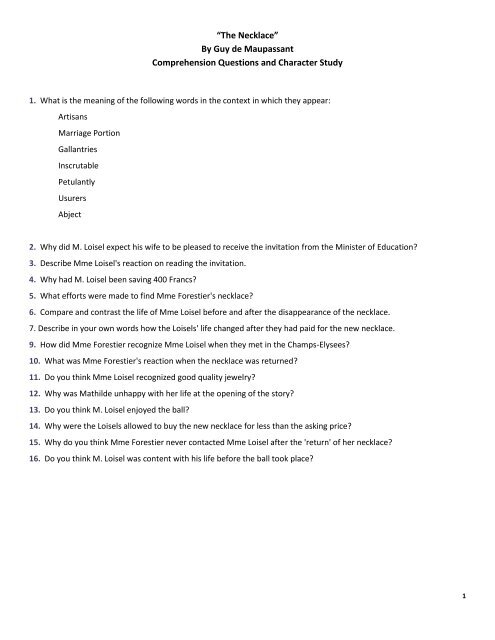 "The Necklace"
By Guy de Maupassant
Comprehension Questions and Character Study

1. What is the meaning of the following words in the context in which they appear:

Artisans

Marriage Portion

Gallantries

Inscrutable

Petulantly

Usurers

Abject

2. Why did M. Loisel expect his wife to be pleased to receive the invitation from the Minister of Education?

3. Describe Mme Loisel's reaction on reading the invitation.

4. Why had M. Loisel been saving 400 Francs?

5. What efforts were made to find Mme Forestier's necklace?

6. Compare and contrast the life of Mme Loisel before and after the disappearance of the necklace.

7. Describe in your own words how the Loisels' life changed after they had paid for the new necklace.

9. How did Mme Forestier recognize Mme Loisel when they met in the Champs-Elysees?

10. What was Mme Forestier's reaction when the necklace was returned?

11. Do you think Mme Loisel recognized good quality jewelry?

12. Why was Mathilde unhappy with her life at the opening of the story?

13. Do you think M. Loisel enjoyed the ball?

14. Why were the Loisels allowed to buy the new necklace for less than the asking price?

15. Why do you think Mme Forestier never contacted Mme Loisel after the 'return' of her necklace?

16. Do you think M. Loisel was content with his life before the ball took place?

1